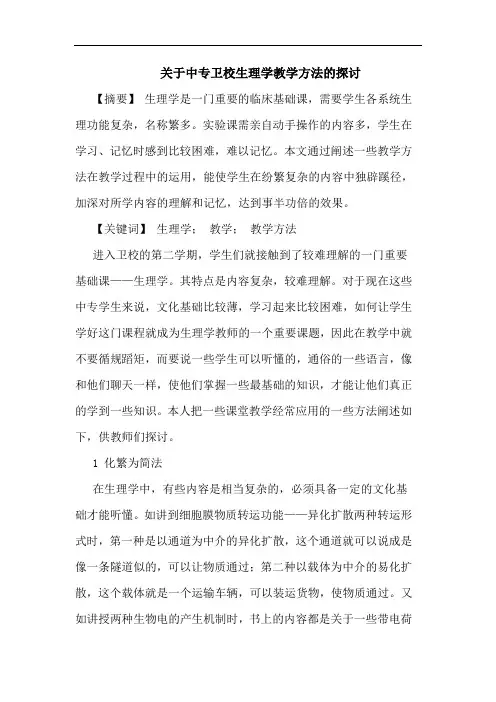 关于中专卫校生理学教学方法的探讨

【摘要】 生理学是一门重要的临床基础课，需要学生各系统生理功能复杂，名称繁多。实验课需亲自动手操作的内容多，学生在学习、记忆时感到比较困难，难以记忆。本文通过阐述一些教学方法在教学过程中的运用，能使学生在纷繁复杂的内容中独辟蹊径，加深对所学内容的理解和记忆，达到事半功倍的效果。

【关键词】 生理学； 教学； 教学方法

进入卫校的第二学期，学生们就接触到了较难理解的一门重要基础课——生理学。其特点是内容复杂，较难理解。对于现在这些中专学生来说，文化基础比较薄，学习起来比较困难，如何让学生学好这门课程就成为生理学教师的一个重要课题，因此在教学中就不要循规蹈矩，而要说一些学生可以听懂的，通俗的一些语言，像和他们聊天一样，使他们掌握一些最基础的知识，才能让他们真正的学到一些知识。本人把一些课堂教学经常应用的一些方法阐述如下，供教师们探讨。

1 化繁为简法

在生理学中，有些内容是相当复杂的，必须具备一定的文化基础才能听懂。如讲到细胞膜物质转运功能——异化扩散两种转运形式时，第一种是以通道为中介的异化扩散，这个通道就可以说成是像一条隧道似的，可以让物质通过；第二种以载体为中介的易化扩散，这个载体就是一个运输车辆，可以装运货物，使物质通过。又如讲授两种生物电的产生机制时，书上的内容都是关于一些带电荷